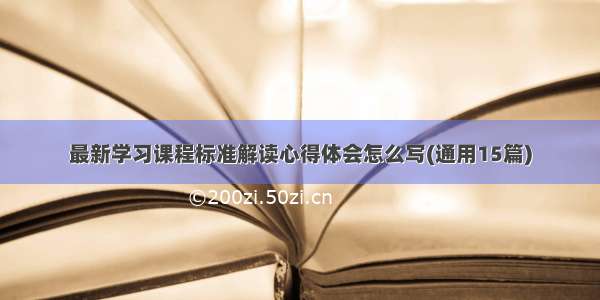 最新学习课程标准解读心得体会怎么写(通用15篇)

©200zi.50zi.cn